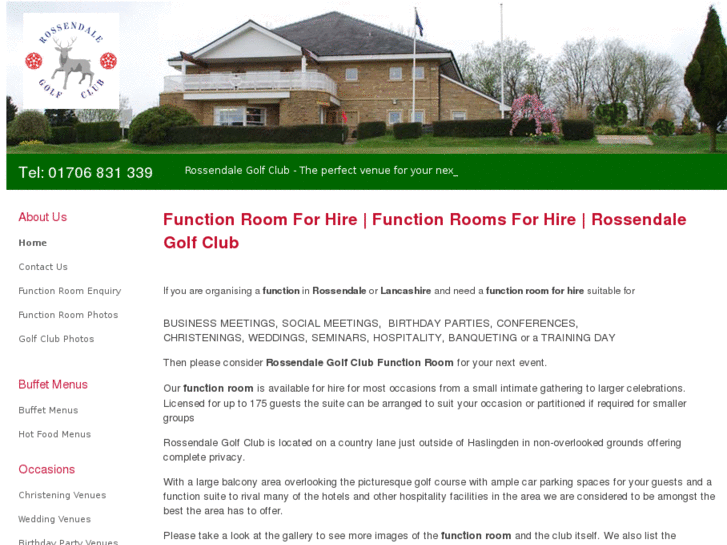 ROSSENDALE GOLF CLUB

Tel: 01706 831 339

Rossendale Golf Club - The perfect venue for your nex_

About Us

Home

Contact Us

Function Room Enquiry

Function Room Photos

Golf Club Photos

Buffet Menus

Buffet Menus

Hot Food Menus

Occasions

Christening Venues

Wedding Venues

Birthday Party Venues

Function Room For Hire | Function Rooms For Hire | Rossendale Golf Club

If you are organising a function in Rossendale or Lancashire and need a function room for hire suitable for

BUSINESS MEETINGS, SOCIAL MEETINGS, BIRTHDAY PARTIES, CONFERENCES, CHRISTENINGS, WEDDINGS, SEMINARS, HOSPITALITY, BANQUETING or a TRAINING DAY

Then please consider Rossendale Golf Club Function Room for your next event.

Our function room is available for hire for most occasions from a small intimate gathering to larger celebrations. Licensed for up to 175 guests the suite can be arranged to suit your occasion or partitioned if required for smaller groups

Rossendale Golf Club is located on a country lane just outside of Haslingden in non-overlooked grounds offering complete privacy.

With a large balcony area overlooking the picturesque golf course with ample car parking spaces for your guests and a function suite to rival many of the hotels and other hospitality facilities in the area we are considered to be amongst the best the area has to offer.

Please take a look at the gallery to see more images of the function room and the club itself. We also list the